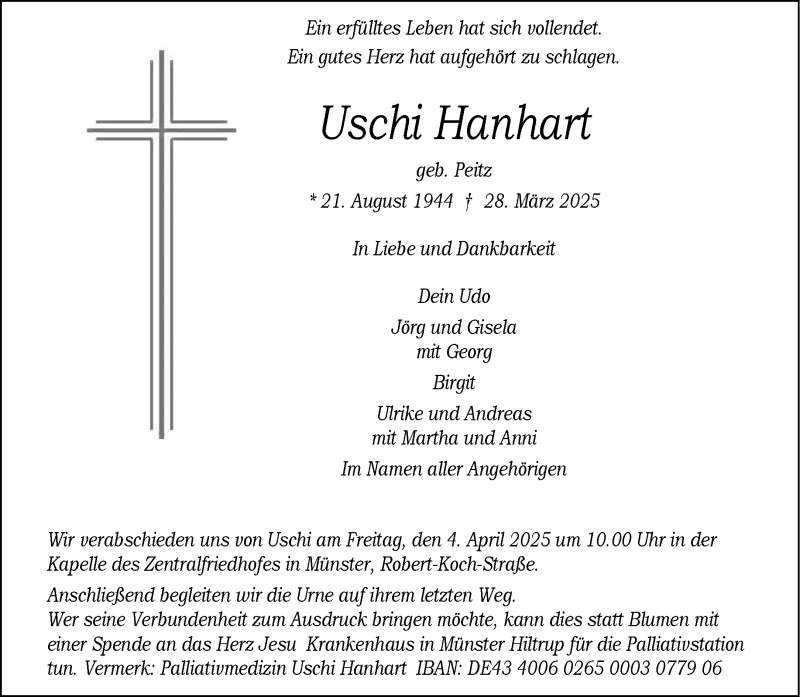 Ein erfülltes Leben hat sich vollendet.
Ein gutes Herz hat aufgehört zu schlagen.

Uschi Hanhart

geb. Peitz

* 21. August 1944 † 28. März 2025

In Liebe und Dankbarkeit

Dein Udo

Jörg und Gisela
mit Georg

Birgit

Ulrike und Andreas
mit Martha und Anni

Im Namen aller Angehörigen

Wir verabschieden uns von Uschi am Freitag, den 4. April 2025 um 10.00 Uhr in der Kapelle des Zentralfriedhofes in Münster, Robert-Koch-Straße.

Anschließend begleiten wir die Urne auf ihrem letzten Weg.
Wer seine Verbundenheit zum Ausdruck bringen möchte, kann dies statt Blumen mit einer Spende an das Herz Jesu Krankenhaus in Münster Hiltrup für die Palliativstation tun. Vermerk: Palliativmedizin Uschi Hanhart IBAN: DE43 4006 0265 0003 0779 06